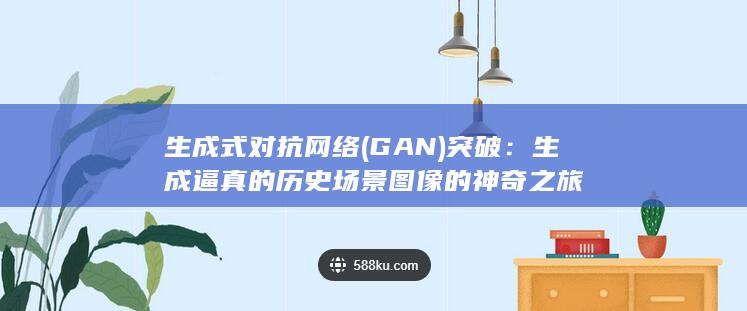 生成式对抗网络(GAN)突破：生成逼真的历史场景图像的神奇之旅

588ku.com